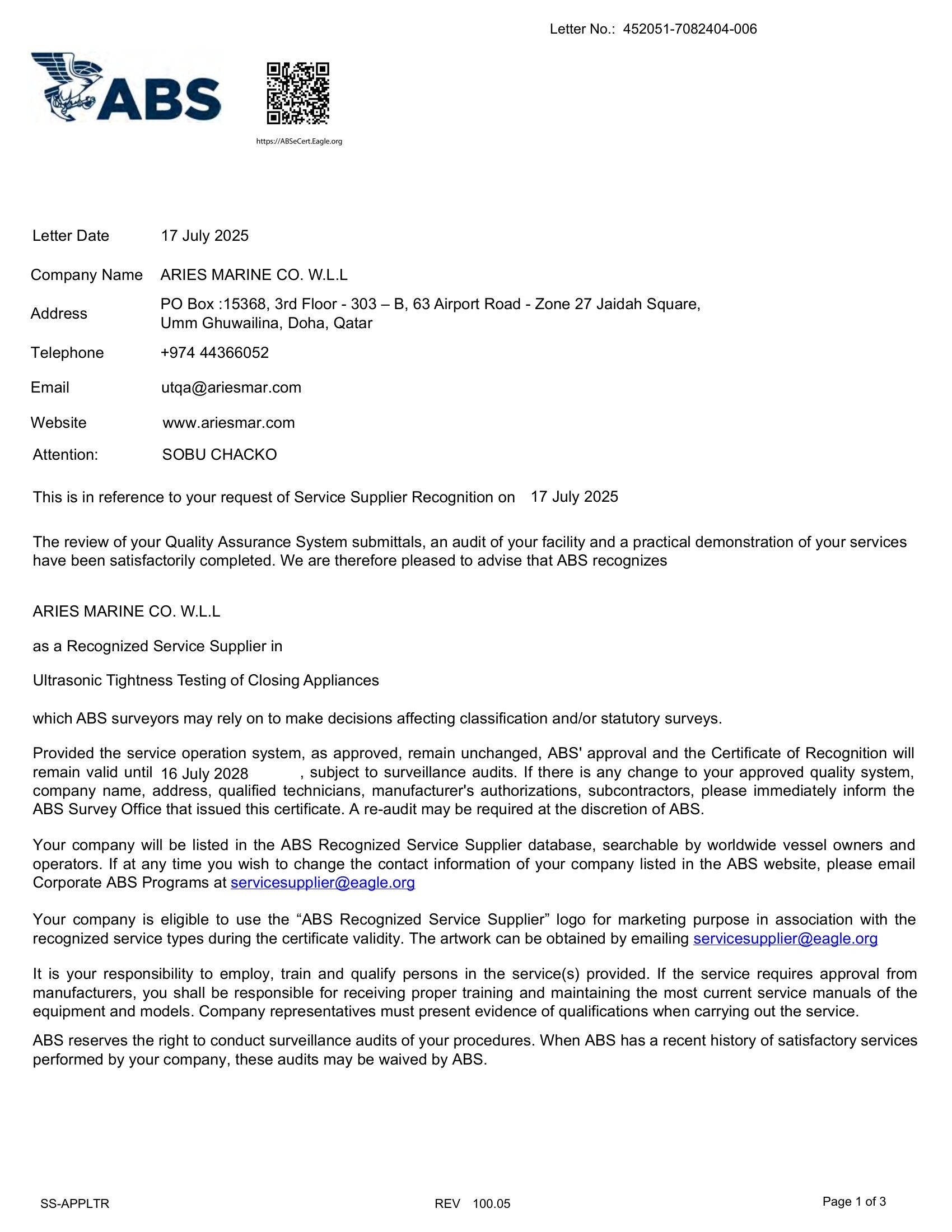 Letter No.: 452051-7082404-006

ABS

https://ABSeCert.Eagle.org

Letter Date 17 July 2025

Company Name ARIES MARINE CO. W.L.L

Address PO Box :15368, 3rd Floor - 303 – B, 63 Airport Road - Zone 27 Jaidah Square, Umm Ghuwailina, Doha, Qatar

Telephone +974 44366052

Email utqa@ariesmar.com

Website www.ariesmar.com

Attention: SOBU CHACKO

This is in reference to your request of Service Supplier Recognition on 17 July 2025

The review of your Quality Assurance System submittals, an audit of your facility and a practical demonstration of your services have been satisfactorily completed. We are therefore pleased to advise that ABS recognizes

ARIES MARINE CO. W.L.L

as a Recognized Service Supplier in

Ultrasonic Tightness Testing of Closing Appliances

which ABS surveyors may rely on to make decisions affecting classification and/or statutory surveys.

Provided the service operation system, as approved, remain unchanged, ABS' approval and the Certificate of Recognition will remain valid until 16 July 2028 , subject to surveillance audits. If there is any change to your approved quality system, company name, address, qualified technicians, manufacturer's authorizations, subcontractors, please immediately inform the ABS Survey Office that issued this certificate. A re-audit may be required at the discretion of ABS.

Your company will be listed in the ABS Recognized Service Supplier database, searchable by worldwide vessel owners and operators. If at any time you wish to change the contact information of your company listed in the ABS website, please email Corporate ABS Programs at servicesupplier@eagle.org

Your company is eligible to use the “ABS Recognized Service Supplier” logo for marketing purpose in association with the recognized service types during the certificate validity. The artwork can be obtained by emailing servicesupplier@eagle.org

It is your responsibility to employ, train and qualify persons in the service(s) provided. If the service requires approval from manufacturers, you shall be responsible for receiving proper training and maintaining the most current service manuals of the equipment and models. Company representatives must present evidence of qualifications when carrying out the service.

ABS reserves the right to conduct surveillance audits of your procedures. When ABS has a recent history of satisfactory services performed by your company, these audits may be waived by ABS.

SS-APPLTR REV 100.05 Page 1 of 3